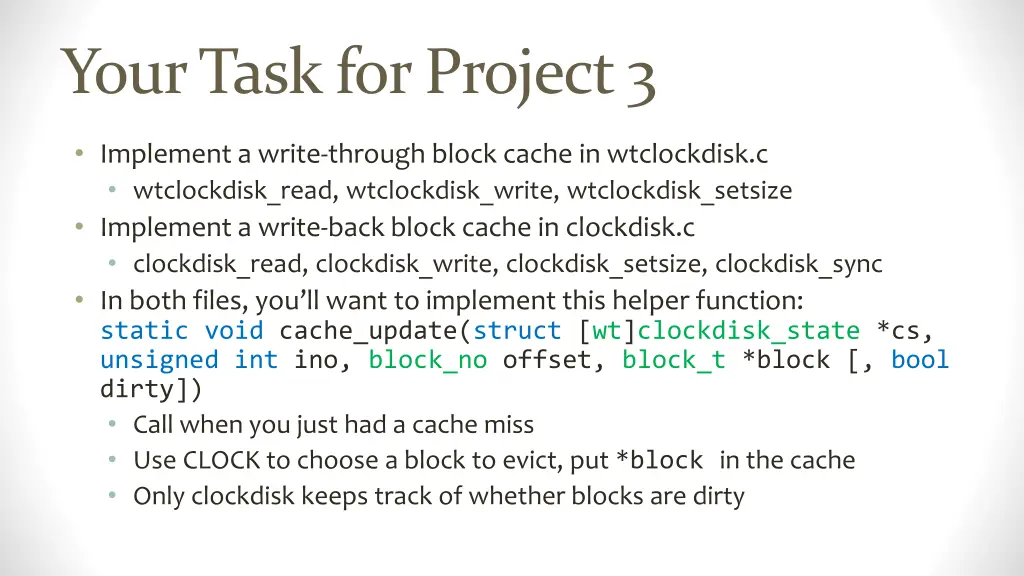 Your Task for Project 3

• Implement a write-through block cache in wtclockdisk.c
• wtclockdisk_read, wtclockdisk_write, wtclockdisk_setsize
• Implement a write-back block cache in clockdisk.c
• clockdisk_read, clockdisk_write, clockdisk_setsize, clockdisk_sync
• In both files, you'll want to implement this helper function:
static void cache_update(struct [wt]clockdisk_state *cs, unsigned int ino, block_no offset, block_t *block [, bool dirty])
• Call when you just had a cache miss
• Use CLOCK to choose a block to evict, put *block in the cache
• Only clockdisk keeps track of whether blocks are dirty